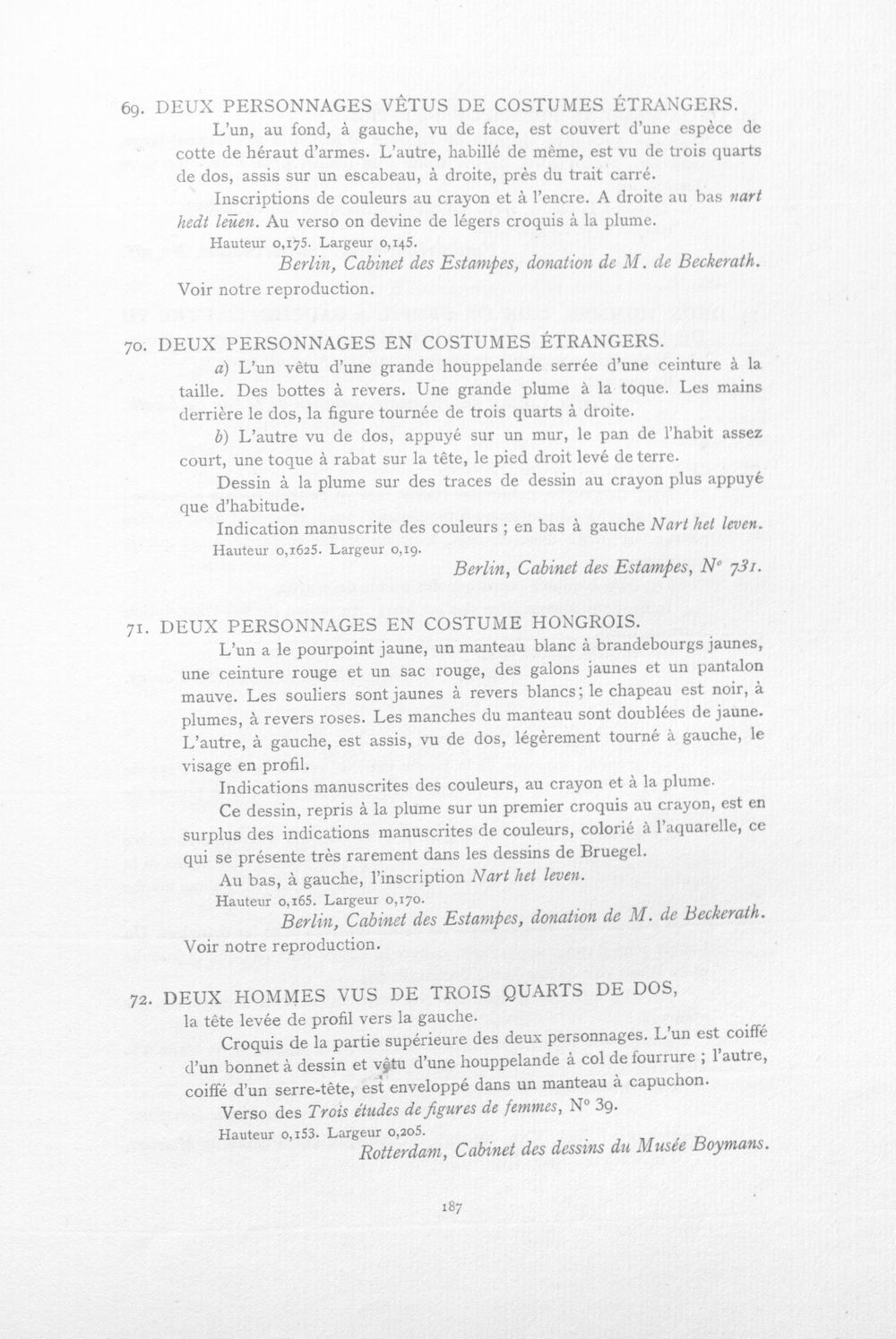 69. DEUX PERSONNAGES VÊTUS DE COSTUMES ÉTRANGERS.

L'un, au fond, à gauche, vu de face, est couvert d'une espèce de cotte de héraut d'armes. L'autre, habillé de même, est vu de trois quarts de dos, assis sur un escabeau, à droite, près du trait carré.

Inscriptions de couleurs au crayon et à l'encre. A droite au bas nart hedt leūen. Au verso on devine de légers croquis à la plume.

Hauteur 0,175. Largeur 0,145.

Berlin, Cabinet des Estampes, donation de M. de Beckerath.

Voir notre reproduction.

70. DEUX PERSONNAGES EN COSTUMES ÉTRANGERS.

a) L'un vêtu d'une grande houppelande serrée d'une ceinture à la taille. Des bottes à revers. Une grande plume à la toque. Les mains derrière le dos, la figure tournée de trois quarts à droite.

b) L'autre vu de dos, appuyé sur un mur, le pan de l'habit assez court, une toque à rabat sur la tête, le pied droit levé de terre.

Dessin à la plume sur des traces de dessin au crayon plus appuyé que d'habitude.

Indication manuscrite des couleurs ; en bas à gauche Nart het leven.

Hauteur 0,1625. Largeur 0,19.

Berlin, Cabinet des Estampes, N° 731.

71. DEUX PERSONNAGES EN COSTUME HONGROIS.

L'un a le pourpoint jaune, un manteau blanc à brandebourgs jaunes, une ceinture rouge et un sac rouge, des galons jaunes et un pantalon mauve. Les souliers sont jaunes à revers blancs; le chapeau est noir, à plumes, à revers roses. Les manches du manteau sont doublées de jaune. L'autre, à gauche, est assis, vu de dos, légèrement tourné à gauche, le visage en profil.

Indications manuscrites des couleurs, au crayon et à la plume.

Ce dessin, repris à la plume sur un premier croquis au crayon, est en surplus des indications manuscrites de couleurs, colorié à l'aquarelle, ce qui se présente très rarement dans les dessins de Bruegel.

Au bas, à gauche, l'inscription Nart het leven.

Hauteur 0,165. Largeur 0,170.

Berlin, Cabinet des Estampes, donation de M. de Beckerath.

Voir notre reproduction.

72. DEUX HOMMES VUS DE TROIS QUARTS DE DOS,

la tête levée de profil vers la gauche.

Croquis de la partie supérieure des deux personnages. L'un est coiffé d'un bonnet à dessin et vêtu d'une houppelande à col de fourrure ; l'autre, coiffé d'un serre-tête, est enveloppé dans un manteau à capuchon.

Verso des Trois études de figures de femmes, N° 39.

Hauteur 0,153. Largeur 0,205.

Rotterdam, Cabinet des dessins du Musée Boymans.

187